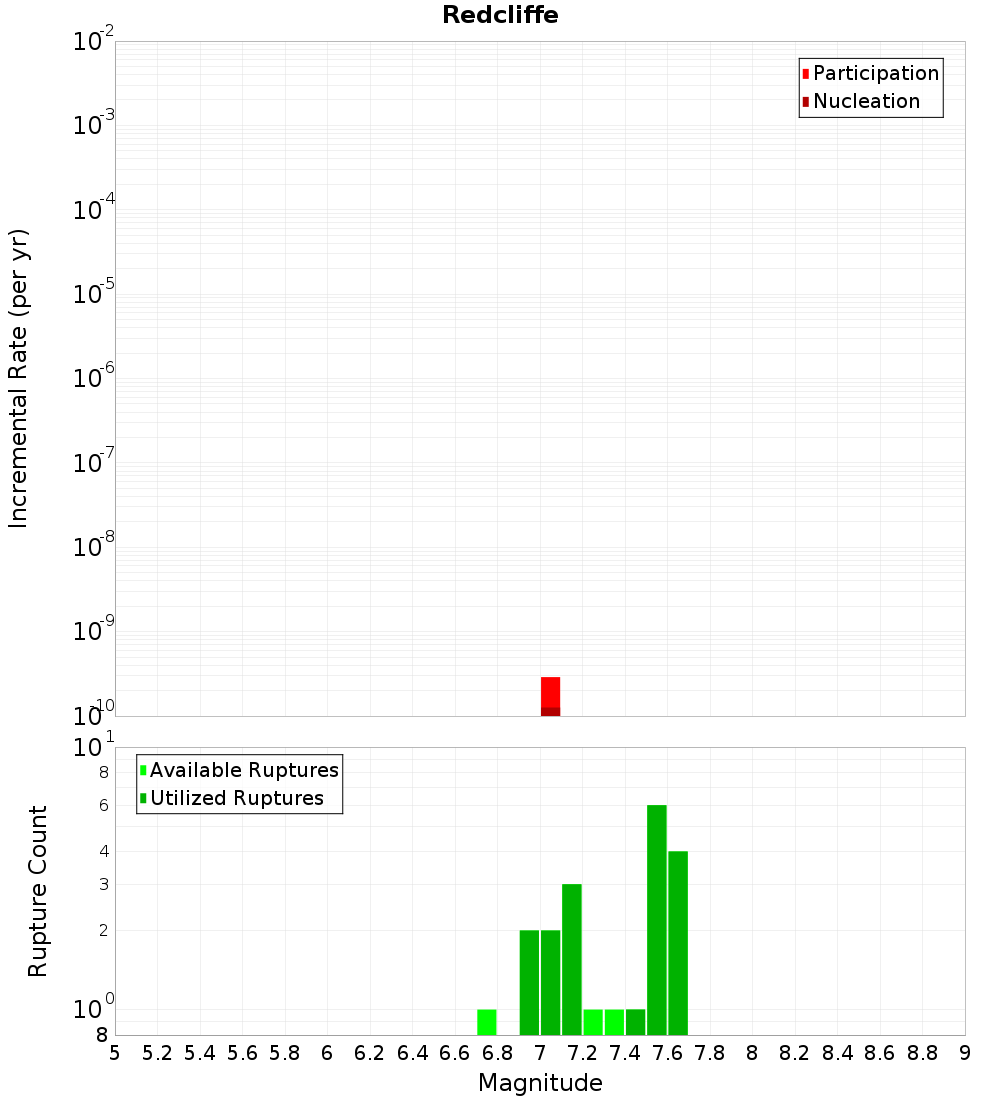 Redcliffe

Participation
Nucleation

Incremental Rate (per yr)

$10^{-2}$
$10^{-3}$
$10^{-4}$
$10^{-5}$
$10^{-6}$
$10^{-7}$
$10^{-8}$
$10^{-9}$
$10^{-10}$

Available Ruptures
Utilized Ruptures

Rupture Count

$10^{1}$
8
6
4
3
2
$10^{0}$
8

5 5.2 5.4 5.6 5.8 6 6.2 6.4 6.6 6.8 7 7.2 7.4 7.6 7.8 8 8.2 8.4 8.6 8.8 9

Magnitude